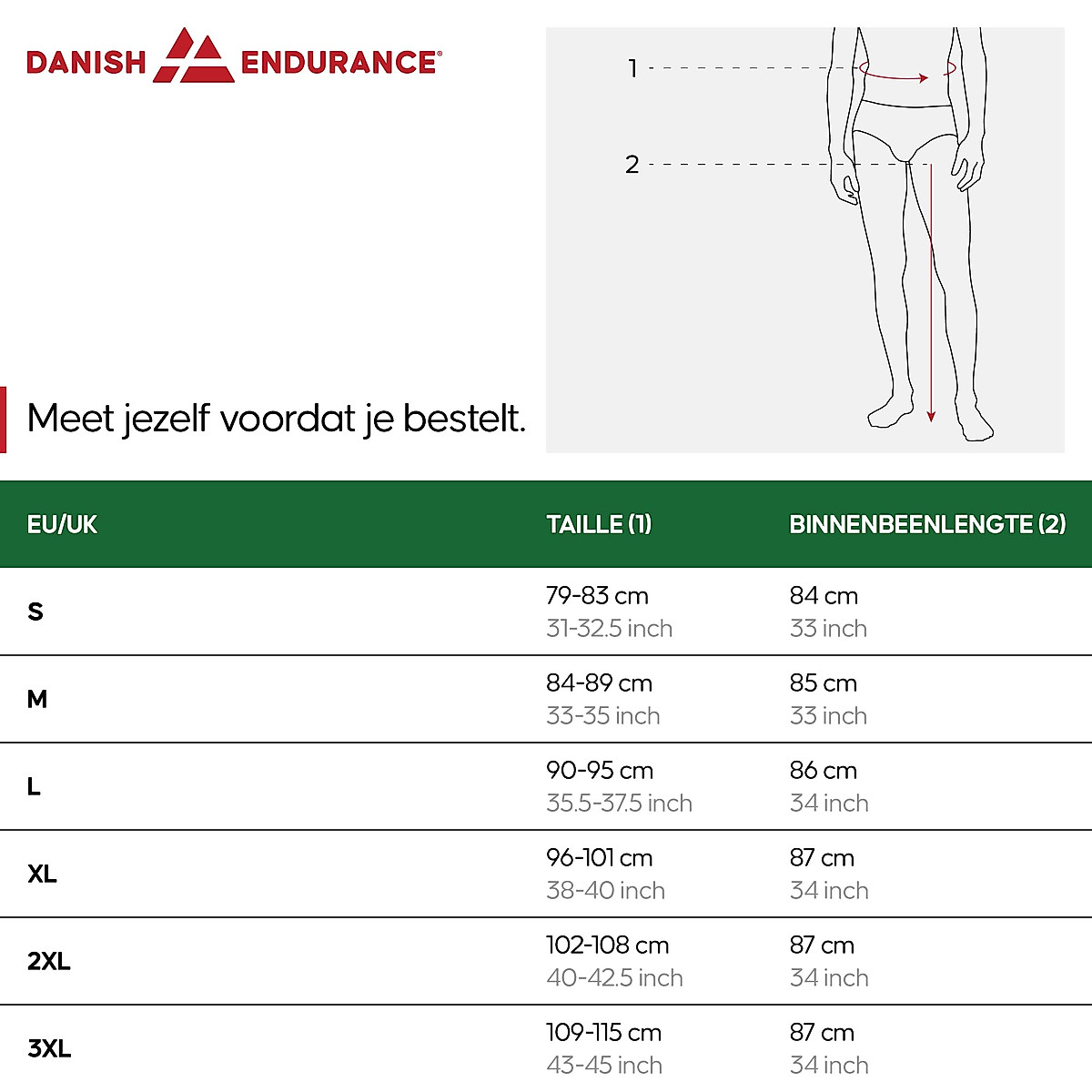 DANISH ENDURANCE®

1

2

Meet jezelf voordat je bestelt.

| EU/UK | TAILLE (1) | BINNENBEENLENGTE (2) |
|---|---|---|
| S | 79-83 cm 31-32.5 inch | 84 cm 33 inch |
| M | 84-89 cm 33-35 inch | 85 cm 33 inch |
| L | 90-95 cm 35.5-37.5 inch | 86 cm 34 inch |
| XL | 96-101 cm 38-40 inch | 87 cm 34 inch |
| 2XL | 102-108 cm 40-42.5 inch | 87 cm 34 inch |
| 3XL | 109-115 cm 43-45 inch | 87 cm 34 inch |